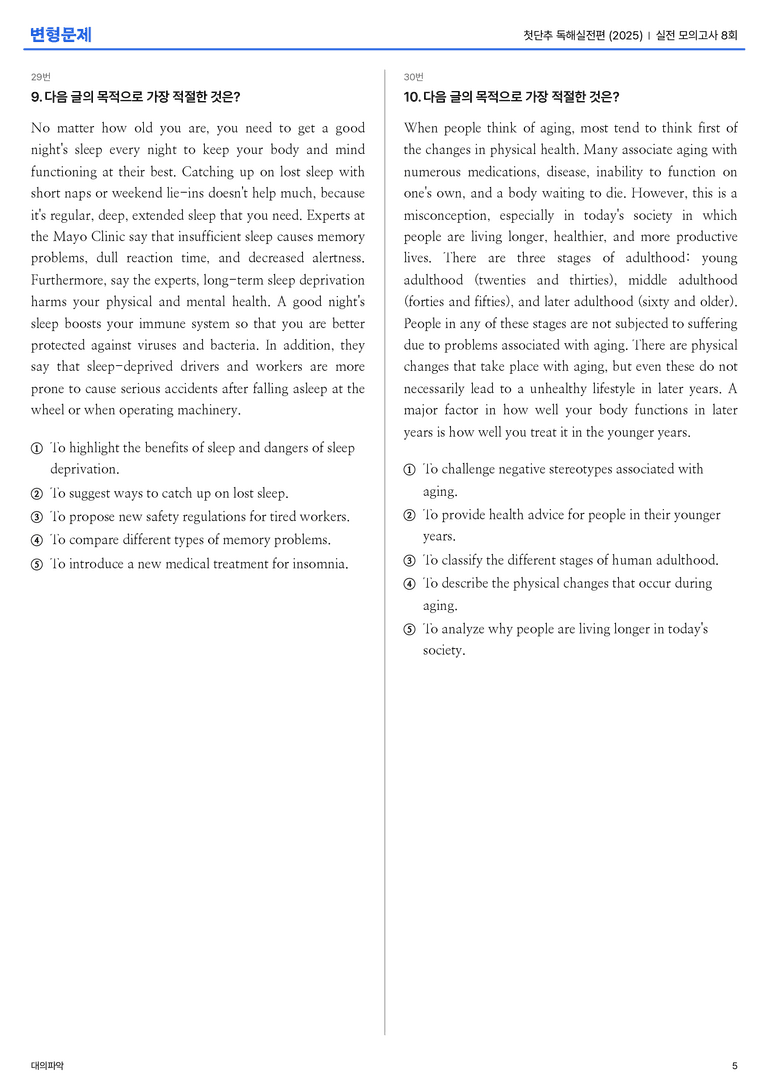 변형문제

첫단추 독해실전편 (2025) | 실전 모의고사 8회

29번

9. 다음 글의 목적으로 가장 적절한 것은?

No matter how old you are, you need to get a good night's sleep every night to keep your body and mind functioning at their best. Catching up on lost sleep with short naps or weekend lie-ins doesn't help much, because it's regular, deep, extended sleep that you need. Experts at the Mayo Clinic say that insufficient sleep causes memory problems, dull reaction time, and decreased alertness. Furthermore, say the experts, long-term sleep deprivation harms your physical and mental health. A good night's sleep boosts your immune system so that you are better protected against viruses and bacteria. In addition, they say that sleep-deprived drivers and workers are more prone to cause serious accidents after falling asleep at the wheel or when operating machinery.

① To highlight the benefits of sleep and dangers of sleep deprivation.
② To suggest ways to catch up on lost sleep.
③ To propose new safety regulations for tired workers.
④ To compare different types of memory problems.
⑤ To introduce a new medical treatment for insomnia.

30번

10. 다음 글의 목적으로 가장 적절한 것은?

When people think of aging, most tend to think first of the changes in physical health. Many associate aging with numerous medications, disease, inability to function on one's own, and a body waiting to die. However, this is a misconception, especially in today's society in which people are living longer, healthier, and more productive lives. There are three stages of adulthood: young adulthood (twenties and thirties), middle adulthood (forties and fifties), and later adulthood (sixty and older). People in any of these stages are not subjected to suffering due to problems associated with aging. There are physical changes that take place with aging, but even these do not necessarily lead to a unhealthy lifestyle in later years. A major factor in how well your body functions in later years is how well you treat it in the younger years.

① To challenge negative stereotypes associated with aging.
② To provide health advice for people in their younger years.
③ To classify the different stages of human adulthood.
④ To describe the physical changes that occur during aging.
⑤ To analyze why people are living longer in today's society.

대의파악

5